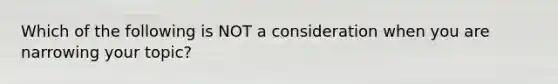 Which of the following is NOT a consideration when you are narrowing your topic?